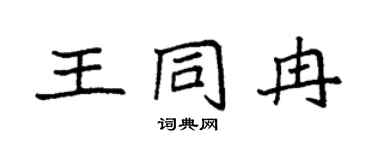 王同冉

词典网